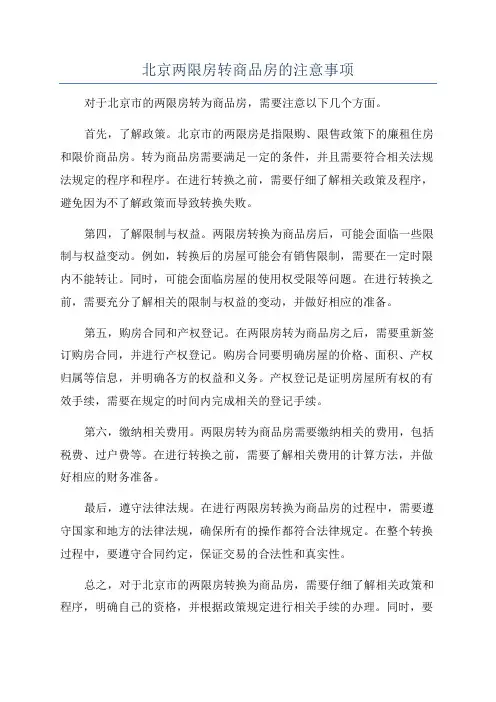 北京两限房转商品房的注意事项

对于北京市的两限房转为商品房，需要注意以下几个方面。

首先，了解政策。北京市的两限房是指限购、限售政策下的廉租住房和限价商品房。转为商品房需要满足一定的条件，并且需要符合相关法规法规定的程序和程序。在进行转换之前，需要仔细了解相关政策及程序，避免因为不了解政策而导致转换失败。

第四，了解限制与权益。两限房转换为商品房后，可能会面临一些限制与权益变动。例如，转换后的房屋可能会有销售限制，需要在一定时限内不能转让。同时，可能会面临房屋的使用权受限等问题。在进行转换之前，需要充分了解相关的限制与权益的变动，并做好相应的准备。

第五，购房合同和产权登记。在两限房转为商品房之后，需要重新签订购房合同，并进行产权登记。购房合同要明确房屋的价格、面积、产权归属等信息，并明确各方的权益和义务。产权登记是证明房屋所有权的有效手续，需要在规定的时间内完成相关的登记手续。

第六，缴纳相关费用。两限房转为商品房需要缴纳相关的费用，包括税费、过户费等。在进行转换之前，需要了解相关费用的计算方法，并做好相应的财务准备。

最后，遵守法律法规。在进行两限房转换为商品房的过程中，需要遵守国家和地方的法律法规，确保所有的操作都符合法律规定。在整个转换过程中，要遵守合同约定，保证交易的合法性和真实性。

总之，对于北京市的两限房转换为商品房，需要仔细了解相关政策和程序，明确自己的资格，并根据政策规定进行相关手续的办理。同时，要